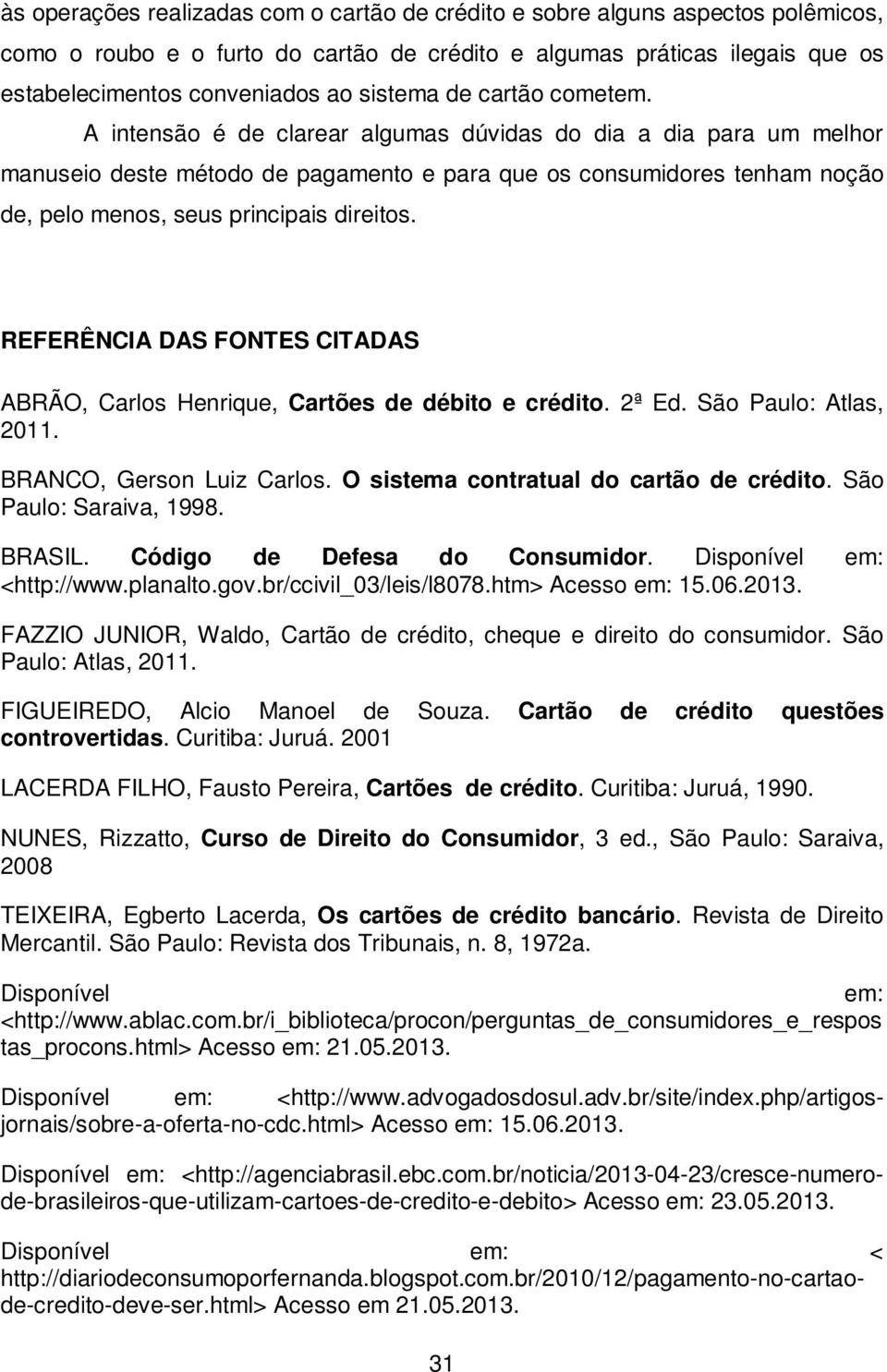 às operações realizadas com o cartão de crédito e sobre alguns aspectos polêmicos, como o roubo e o furto do cartão de crédito e algumas práticas ilegais que os estabelecimentos conveniados ao sistema de cartão cometem.

A intensão é de clarear algumas dúvidas do dia a dia para um melhor manuseio deste método de pagamento e para que os consumidores tenham noção de, pelo menos, seus principais direitos.

REFERÊNCIA DAS FONTES CITADAS

ABRÃO, Carlos Henrique, Cartões de débito e crédito. 2ª Ed. São Paulo: Atlas, 2011.

BRANCO, Gerson Luiz Carlos. O sistema contratual do cartão de crédito. São Paulo: Saraiva, 1998.

BRASIL. Código de Defesa do Consumidor. Disponível em: <http://www.planalto.gov.br/ccivil_03/leis/l8078.htm> Acesso em: 15.06.2013.

FAZZIO JUNIOR, Waldo, Cartão de crédito, cheque e direito do consumidor. São Paulo: Atlas, 2011.

FIGUEIREDO, Alcio Manoel de Souza. Cartão de crédito questões controvertidas. Curitiba: Juruá. 2001

LACERDA FILHO, Fausto Pereira, Cartões de crédito. Curitiba: Juruá, 1990.

NUNES, Rizzatto, Curso de Direito do Consumidor, 3 ed., São Paulo: Saraiva, 2008

TEIXEIRA, Egberto Lacerda, Os cartões de crédito bancário. Revista de Direito Mercantil. São Paulo: Revista dos Tribunais, n. 8, 1972a.

Disponível em: <http://www.ablac.com.br/i_biblioteca/procon/perguntas_de_consumidores_e_respostas_procons.html> Acesso em: 21.05.2013.

Disponível em: <http://www.advogadosdosul.adv.br/site/index.php/artigos-jornais/sobre-a-oferta-no-cdc.html> Acesso em: 15.06.2013.

Disponível em: <http://agenciabrasil.ebc.com.br/noticia/2013-04-23/cresce-numero-de-brasileiros-que-utilizam-cartoes-de-credito-e-debito> Acesso em: 23.05.2013.

Disponível em: < http://diariodeconsumoporfernanda.blogspot.com.br/2010/12/pagamento-no-cartao-de-credito-deve-ser.html> Acesso em 21.05.2013.

31